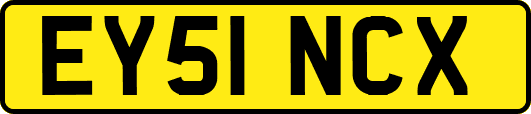 EY51 NCX